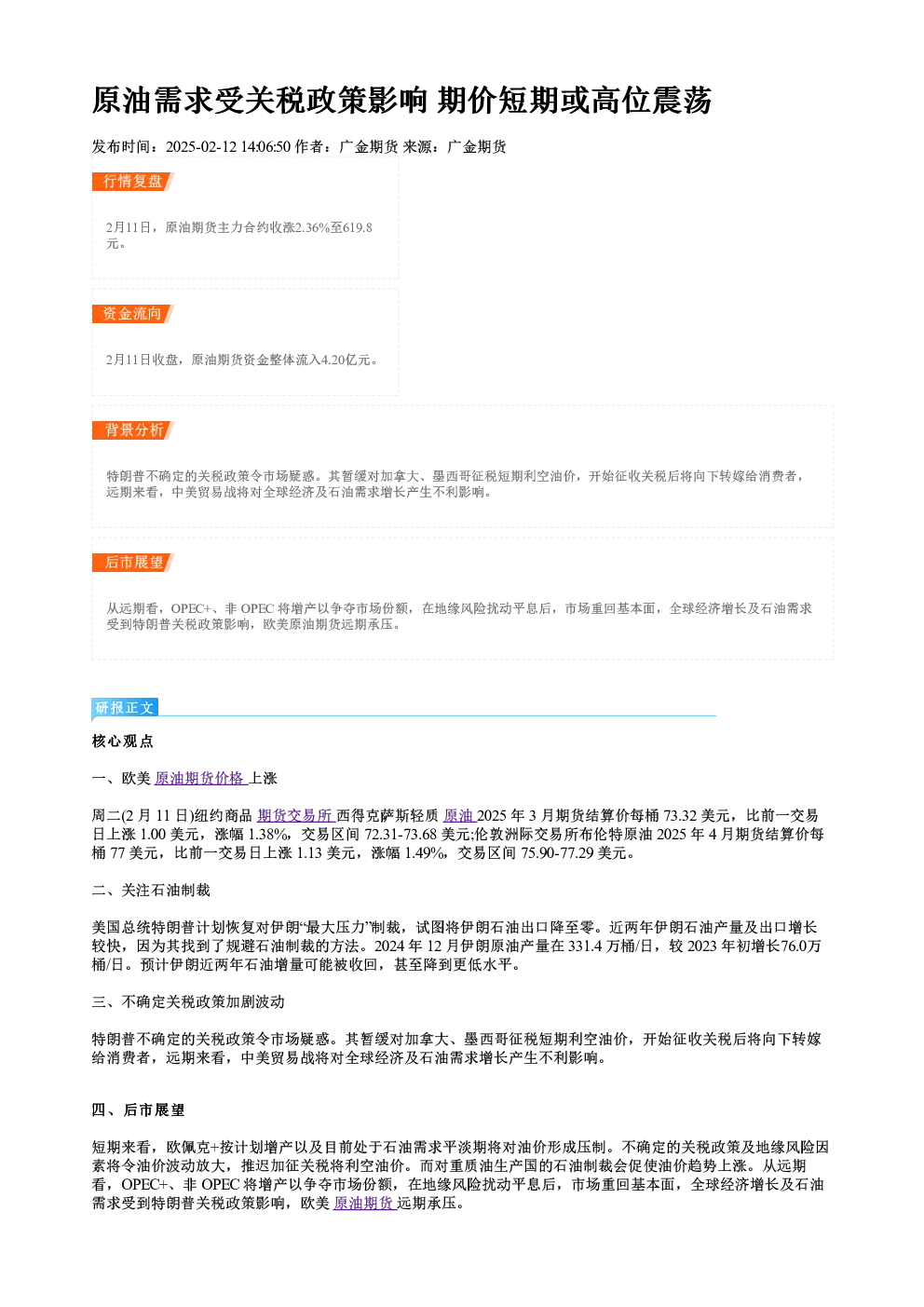 原油需求受关税政策影响 期价短期或高位震荡

发布时间：2025-02-12 14:06:50 作者：广金期货 来源：广金期货

行情复盘

2月11日，原油期货主力合约收涨2.36%至619.8元。

资金流向

2月11日收盘，原油期货资金整体流入4.20亿元。

背景分析

特朗普不确定的关税政策令市场疑惑。其暂缓对加拿大、墨西哥征税短期利空油价，开始征收关税后将向下转嫁给消费者，远期来看，中美贸易战将对全球经济及石油需求增长产生不利影响。

后市展望

从远期看，OPEC+、非OPEC将增产以争夺市场份额，在地缘风险扰动平息后，市场重回基本面，全球经济增长及石油需求受到特朗普关税政策影响，欧美原油期货远期承压。

研报正文

核心观点

一、欧美原油期货价格上涨

周二(2月11日)纽约商品期货交易所西得克萨斯轻质原油2025年3月期货结算价每桶73.32美元，比前一交易日上涨1.00美元，涨幅1.38%，交易区间72.31-73.68美元;伦敦洲际交易所布伦特原油2025年4月期货结算价每桶77美元，比前一交易日上涨1.13美元，涨幅1.49%，交易区间75.90-77.29美元。

二、关注石油制裁

美国总统特朗普计划恢复对伊朗“最大压力”制裁，试图将伊朗石油出口降至零。近两年伊朗石油产量及出口增长较快，因为其找到了规避石油制裁的方法。2024年12月伊朗原油产量在331.4万桶/日，较2023年初增长76.0万桶/日。预计伊朗近两年石油增量可能被收回，甚至降到更低水平。

三、不确定关税政策加剧波动

特朗普不确定的关税政策令市场疑惑。其暂缓对加拿大、墨西哥征税短期利空油价，开始征收关税后将向下转嫁给消费者，远期来看，中美贸易战将对全球经济及石油需求增长产生不利影响。

四、后市展望

短期来看，欧佩克+按计划增产以及目前处于石油需求平淡期将对油价形成压制。不确定的关税政策及地缘风险因素将令油价波动放大，推迟加征关税将利空油价。而对重质油生产国的石油制裁会促使油价趋势上涨。从远期看，OPEC+、非OPEC将增产以争夺市场份额，在地缘风险扰动平息后，市场重回基本面，全球经济增长及石油需求受到特朗普关税政策影响，欧美原油期货远期承压。